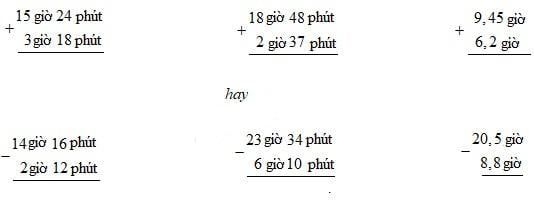 + 15 giờ 24 phút
3 giờ 18 phút

+ 18 giờ 48 phút
2 giờ 37 phút

+ 9,45 giờ
6,2 giờ

hay

− 14 giờ 16 phút
2 giờ 12 phút

− 23 giờ 34 phút
6 giờ 10 phút

− 20,5 giờ
8,8 giờ